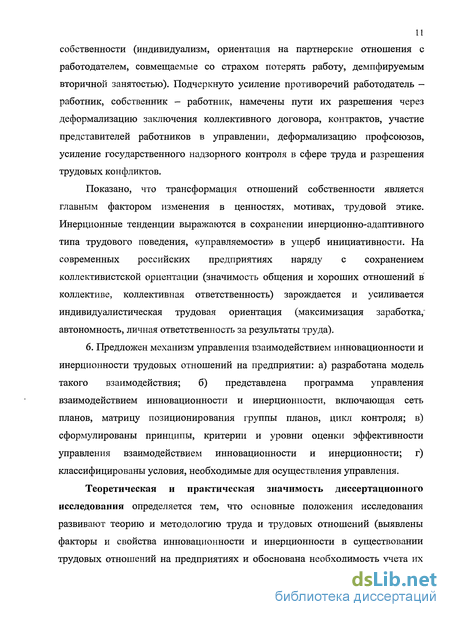 11

собственности (индивидуализм, ориентация на партнерские отношения с работодателем, совмещаемые со страхом потерять работу, демпфируемым вторичной занятостью). Подчеркнуто усиление противоречий работодатель – работник, собственник – работник, намечены пути их разрешения через деформализацию заключения коллективного договора, контрактов, участие представителей работников в управлении, деформализацию профсоюзов, усиление государственного надзорного контроля в сфере труда и разрешения трудовых конфликтов.

Показано, что трансформация отношений собственности является главным фактором изменения в ценностях, мотивах, трудовой этике. Инерционные тенденции выражаются в сохранении инерционно-адаптивного типа трудового поведения, «управляемости» в ущерб инициативности. На современных российских предприятиях наряду с сохранением коллективистской ориентации (значимость общения и хороших отношений в коллективе, коллективная ответственность) зарождается и усиливается индивидуалистическая трудовая ориентация (максимизация заработка, автономность, личная ответственность за результаты труда).

6. Предложен механизм управления взаимодействием инновационности и инерционности трудовых отношений на предприятии: а) разработана модель такого взаимодействия; б) представлена программа управления взаимодействием инновационности и инерционности, включающая сеть планов, матрицу позиционирования группы планов, цикл контроля; в) сформулированы принципы, критерии и уровни оценки эффективности управления взаимодействием инновационности и инерционности; г) классифицированы условия, необходимые для осуществления управления.

Теоретическая и практическая значимость диссертационного исследования определяется тем, что основные положения исследования развивают теорию и методологию труда и трудовых отношений (выявлены факторы и свойства инновационности и инерционности в существовании трудовых отношений на предприятиях и обоснована необходимость учета их

dsLib.net
библиотека диссертаций